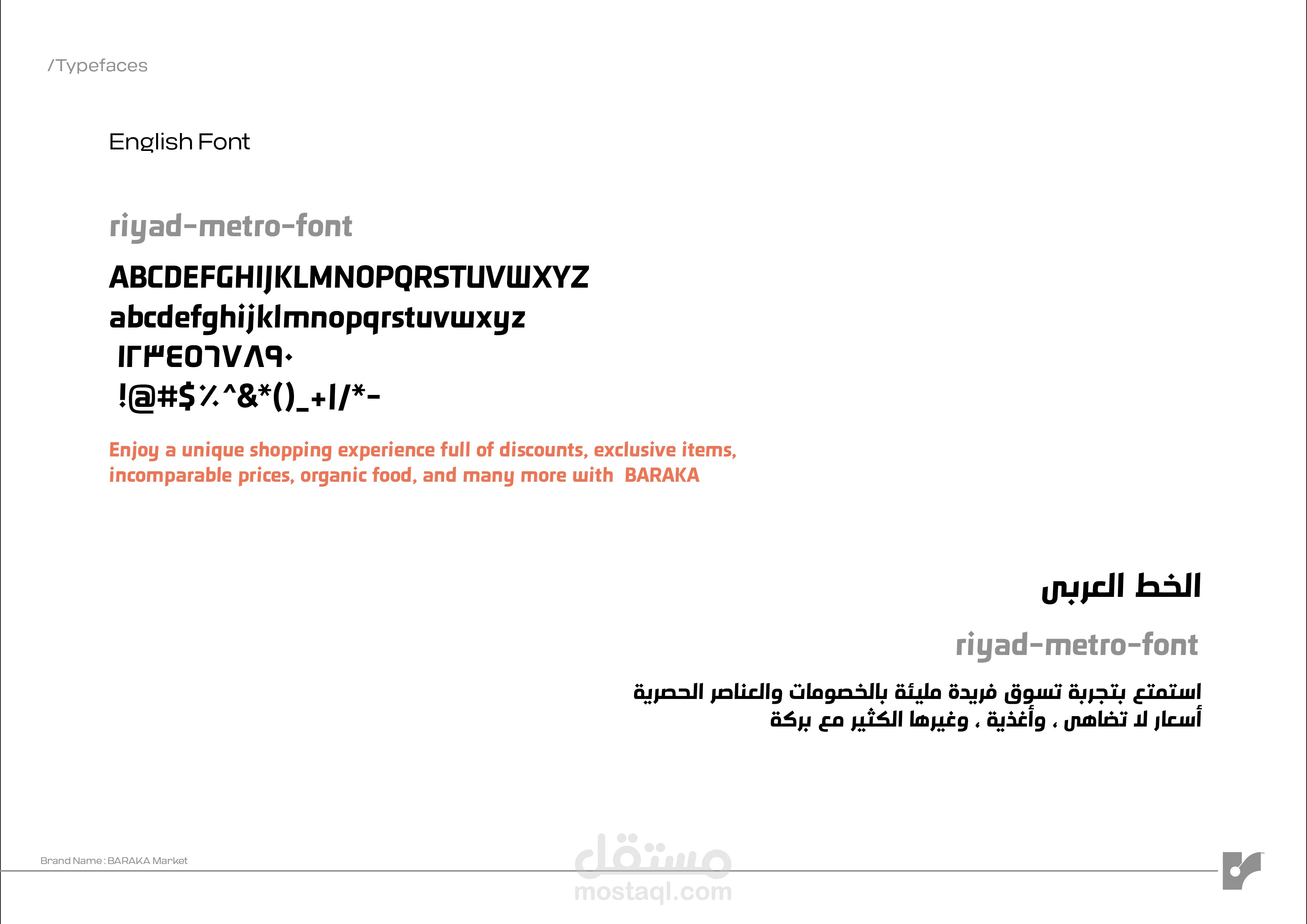 /Typefaces

English Font

riyad-metro-font

ABCDEFGHIJKLMNOPQRSTUVWXYZ
abcdefghijklmnopqrstuvwxyz
١٢٣٤٥٦٧٨٩٠
!@#$٪^&*()_+|/*-

Enjoy a unique shopping experience full of discounts, exclusive items, incomparable prices, organic food, and many more with BARAKA

الخط العربى

riyad-metro-font

استمتع بتجربة تسوق فريدة مليئة بالخصومات والعناصر الحصرية
أسعار لا تضاهى ، وأغذية ، وغيرها الكثير مع بركة

Brand Name : BARAKA Market

مستقل
mostaql.com